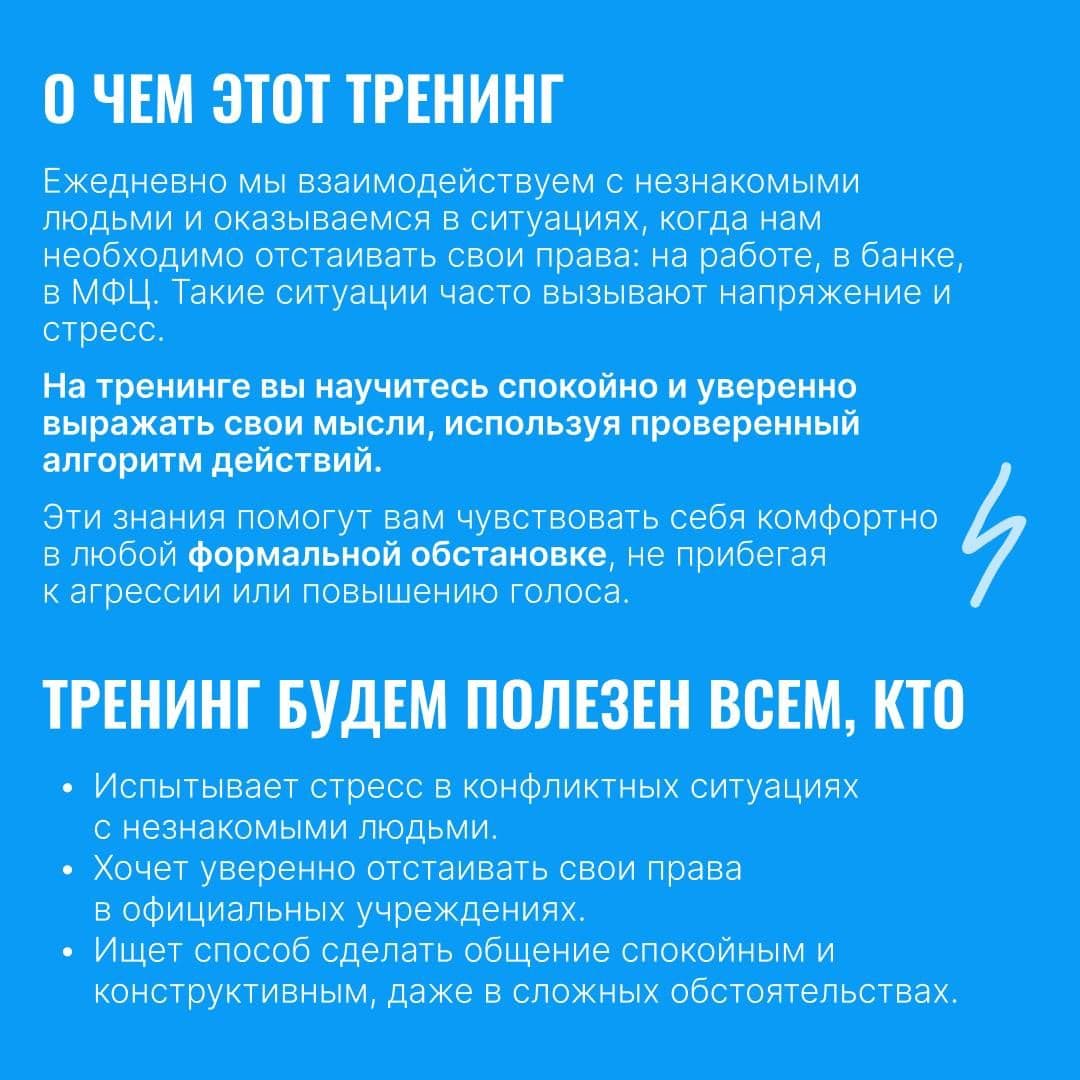 О ЧЕМ ЭТОТ ТРЕНИНГ

Ежедневно мы взаимодействуем с незнакомыми людьми и оказываемся в ситуациях, когда нам необходимо отстаивать свои права: на работе, в банке, в МФЦ. Такие ситуации часто вызывают напряжение и стресс.

На тренинге вы научитесь спокойно и уверенно выражать свои мысли, используя проверенный алгоритм действий.

Эти знания помогут вам чувствовать себя комфортно в любой формальной обстановке, не прибегая к агрессии или повышению голоса.

ТРЕНИНГ БУДЕМ ПОЛЕЗЕН ВСЕМ, КТО

• Испытывает стресс в конфликтных ситуациях с незнакомыми людьми.
• Хочет уверенно отстаивать свои права в официальных учреждениях.
• Ищет способ сделать общение спокойным и конструктивным, даже в сложных обстоятельствах.